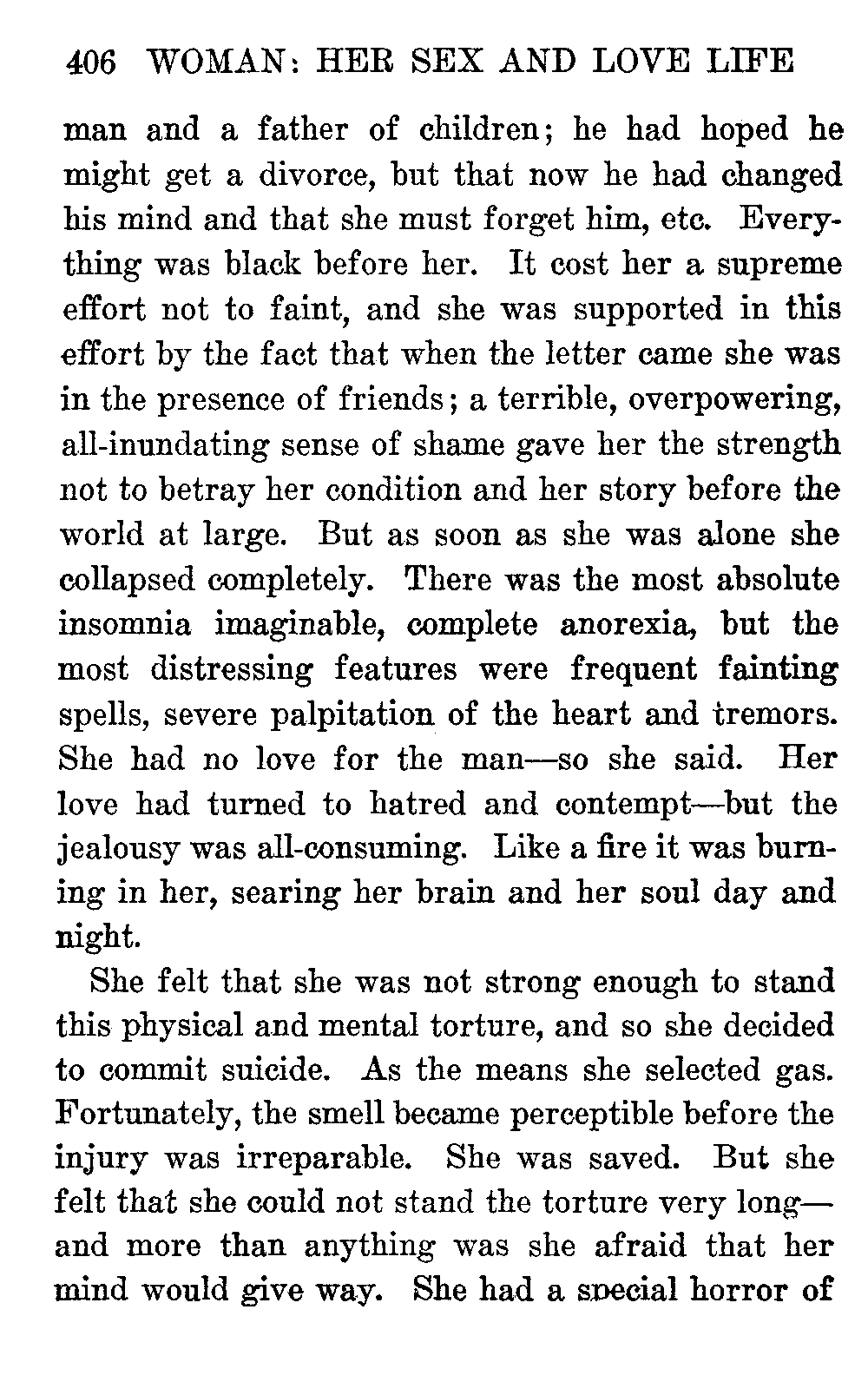 406 WOMAN: HER SEX AND LOVE LIFE

man and a father of children; he had hoped he might get a divorce, but that now he had changed his mind and that she must forget him, etc. Everything was black before her. It cost her a supreme effort not to faint, and she was supported in this effort by the fact that when the letter came she was in the presence of friends; a terrible, overpowering, all-inundating sense of shame gave her the strength not to betray her condition and her story before the world at large. But as soon as she was alone she collapsed completely. There was the most absolute insomnia imaginable, complete anorexia, but the most distressing features were frequent fainting spells, severe palpitation of the heart and tremors. She had no love for the man—so she said. Her love had turned to hatred and contempt—but the jealousy was all-consuming. Like a fire it was burning in her, searing her brain and her soul day and night.

She felt that she was not strong enough to stand this physical and mental torture, and so she decided to commit suicide. As the means she selected gas. Fortunately, the smell became perceptible before the injury was irreparable. She was saved. But she felt that she could not stand the torture very long—and more than anything was she afraid that her mind would give way. She had a special horror of